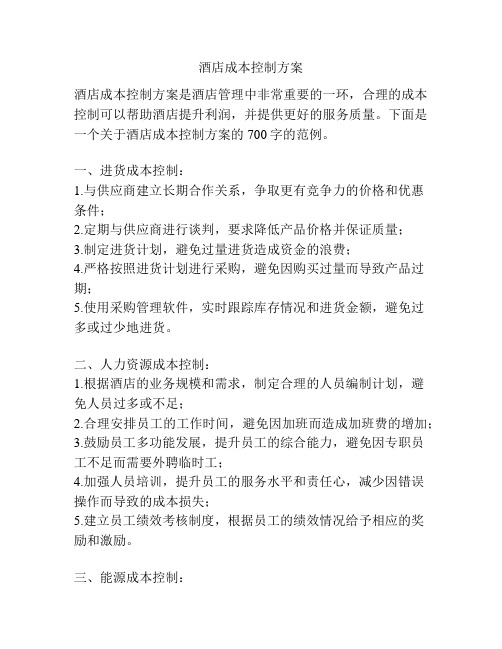 酒店成本控制方案

酒店成本控制方案是酒店管理中非常重要的一环，合理的成本控制可以帮助酒店提升利润，并提供更好的服务质量。下面是一个关于酒店成本控制方案的 700 字的范例。

一、进货成本控制：
1.与供应商建立长期合作关系，争取更有竞争力的价格和优惠条件；
2.定期与供应商进行谈判，要求降低产品价格并保证质量；
3.制定进货计划，避免过量进货造成资金的浪费；
4.严格按照进货计划进行采购，避免因购买过量而导致产品过期；
5.使用采购管理软件，实时跟踪库存情况和进货金额，避免过多或过少地进货。

二、人力资源成本控制：
1.根据酒店的业务规模和需求，制定合理的人员编制计划，避免人员过多或不足；
2.合理安排员工的工作时间，避免因加班而造成加班费的增加；
3.鼓励员工多功能发展，提升员工的综合能力，避免因专职员工不足而需要外聘临时工；
4.加强人员培训，提升员工的服务水平和责任心，减少因错误操作而导致的成本损失；
5.建立员工绩效考核制度，根据员工的绩效情况给予相应的奖励和激励。

三、能源成本控制：